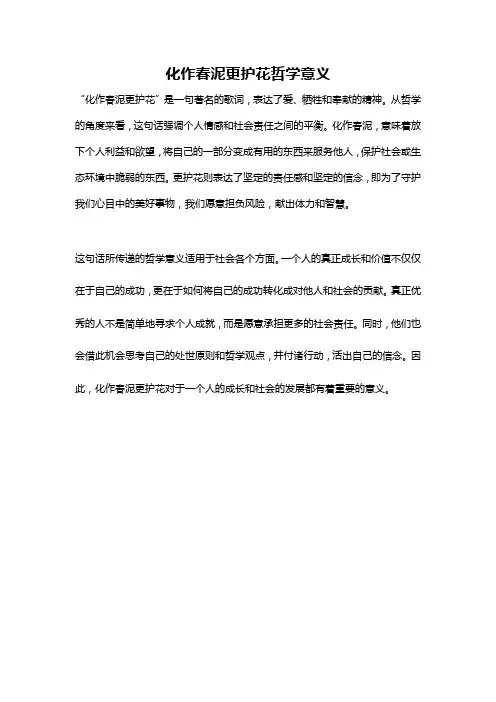 化作春泥更护花哲学意义

“化作春泥更护花”是一句著名的歌词，表达了爱、牺牲和奉献的精神。从哲学的角度来看，这句话强调个人情感和社会责任之间的平衡。化作春泥，意味着放下个人利益和欲望，将自己的一部分变成有用的东西来服务他人，保护社会或生态环境中脆弱的东西。更护花则表达了坚定的责任感和坚定的信念，即为了守护我们心目中的美好事物，我们愿意担负风险，献出体力和智慧。

这句话所传递的哲学意义适用于社会各个方面。一个人的真正成长和价值不仅仅在于自己的成功，更在于如何将自己的成功转化成对他人和社会的贡献。真正优秀的人不是简单地寻求个人成就，而是愿意承担更多的社会责任。同时，他们也会借此机会思考自己的处世原则和哲学观点，并付诸行动，活出自己的信念。因此，化作春泥更护花对于一个人的成长和社会的发展都有着重要的意义。